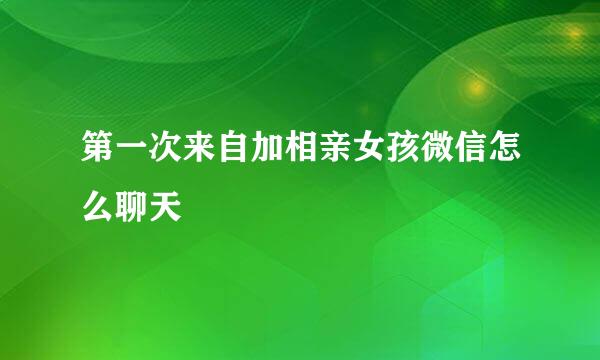 第一次来自加相亲女孩微信怎么聊天